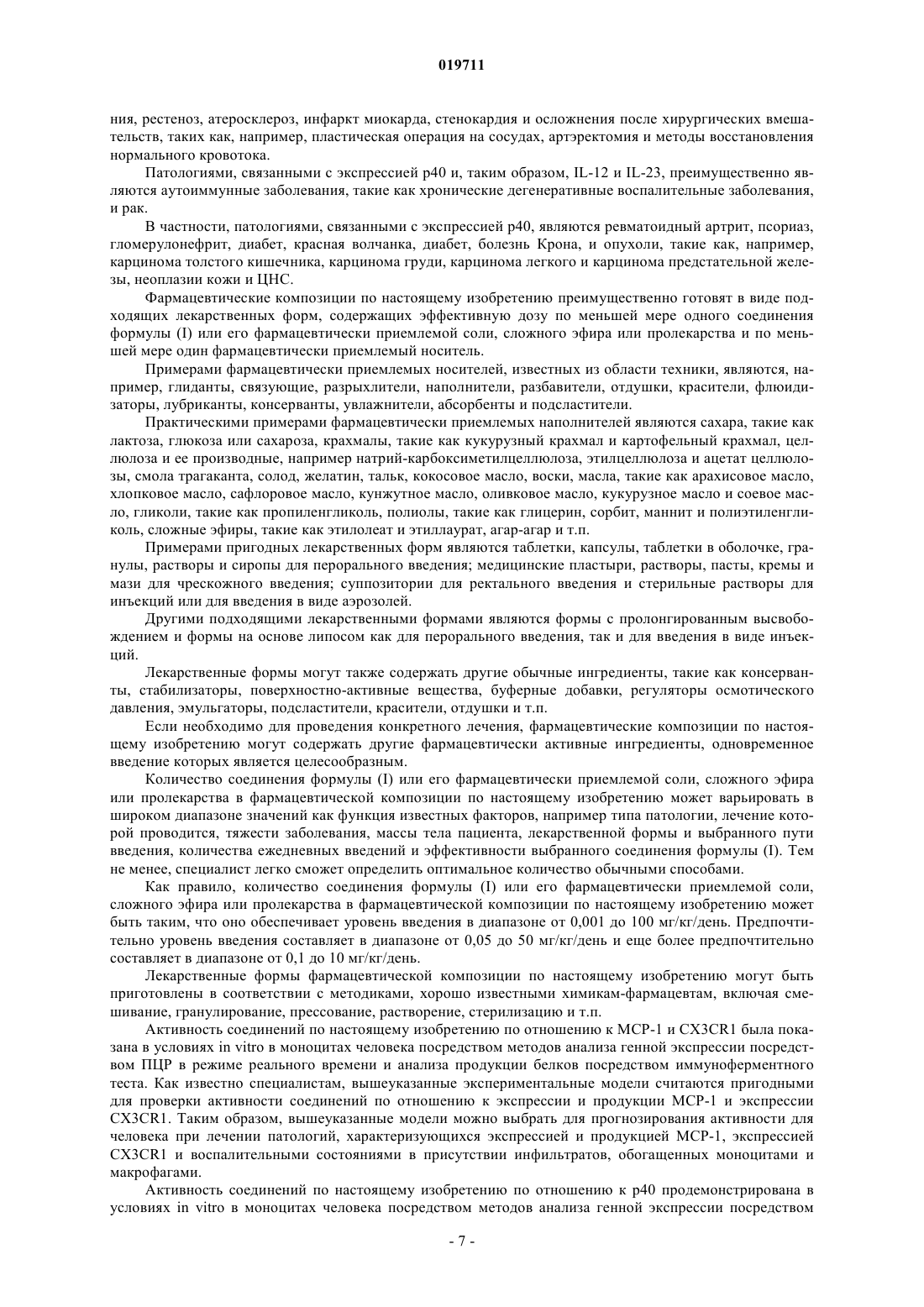 019711

ния, рестеноз, атеросклероз, инфаркт миокарда, стенокардия и осложнения после хирургических вмешательств, таких как, например, пластическая операция на сосудах, артэректомия и методы восстановления нормального кровотока.

Патологиями, связанными с экспрессией p40 и, таким образом, IL-12 и IL-23, преимущественно являются аутоиммунные заболевания, такие как хронические дегенеративные воспалительные заболевания, и рак.

В частности, патологиями, связанными с экспрессией p40, являются ревматоидный артрит, псориаз, гломерулонефрит, диабет, красная волчанка, диабет, болезнь Крона, и опухоли, такие как, например, карцинома толстого кишечника, карцинома груди, карцинома легкого и карцинома предстательной железы, неоплазии кожи и ЦНС.

Фармацевтические композиции по настоящему изобретению преимущественно готовят в виде подходящих лекарственных форм, содержащих эффективную дозу по меньшей мере одного соединения формулы (I) или его фармацевтически приемлемой соли, сложного эфира или пролекарства и по меньшей мере один фармацевтически приемлемый носитель.

Примерами фармацевтически приемлемых носителей, известных из области техники, являются, например, глиданты, связующие, разрыхлители, наполнители, разбавители, отдушки, красители, флюидизаторы, лубриканты, консерванты, увлажнители, абсорбенты и подсластители.

Практическими примерами фармацевтически приемлемых наполнителей являются сахара, такие как лактоза, глюкоза или сахароза, крахмалы, такие как кукурузный крахмал и картофельный крахмал, целлюлоза и ее производные, например натрий-карбоксиметилцеллюлоза, этилцеллюлоза и ацетат целлюлозы, смола трагаканта, солод, желатин, тальк, кокосовое масло, воски, масла, такие как арахисовое масло, хлопковое масло, сафлоровое масло, кунжутное масло, оливковое масло, кукурузное масло и соевое масло, гликоли, такие как пропиленгликоль, полиолы, такие как глицерин, сорбит, маннит и полиэтиленгликоль, сложные эфиры, такие как этилолеат и этиллаурат, агар-агар и т.п.

Примерами пригодных лекарственных форм являются таблетки, капсулы, таблетки в оболочке, гранулы, растворы и сиропы для перорального введения; медицинские пластыри, растворы, пасты, кремы и мази для чрескожного введения; суппозитории для ректального введения и стерильные растворы для инъекций или для введения в виде аэрозолей.

Другими подходящими лекарственными формами являются формы с пролонгированным высвобождением и формы на основе липосом как для перорального введения, так и для введения в виде инъекций.

Лекарственные формы могут также содержать другие обычные ингредиенты, такие как консерванты, стабилизаторы, поверхностно-активные вещества, буферные добавки, регуляторы осмотического давления, эмульгаторы, подсластители, красители, отдушки и т.п.

Если необходимо для проведения конкретного лечения, фармацевтические композиции по настоящему изобретению могут содержать другие фармацевтически активные ингредиенты, одновременное введение которых является целесообразным.

Количество соединения формулы (I) или его фармацевтически приемлемой соли, сложного эфира или пролекарства в фармацевтической композиции по настоящему изобретению может варьировать в широком диапазоне значений как функция известных факторов, например типа патологии, лечение которой проводится, тяжести заболевания, массы тела пациента, лекарственной формы и выбранного пути введения, количества ежедневных введений и эффективности выбранного соединения формулы (I). Тем не менее, специалист легко сможет определить оптимальное количество обычными способами.

Как правило, количество соединения формулы (I) или его фармацевтически приемлемой соли, сложного эфира или пролекарства в фармацевтической композиции по настоящему изобретению может быть таким, что оно обеспечивает уровень введения в диапазоне от 0,001 до 100 мг/кг/день. Предпочтительно уровень введения составляет в диапазоне от 0,05 до 50 мг/кг/день и еще более предпочтительно составляет в диапазоне от 0,1 до 10 мг/кг/день.

Лекарственные формы фармацевтической композиции по настоящему изобретению могут быть приготовлены в соответствии с методиками, хорошо известными химикам-фармацевтам, включая смешивание, гранулирование, прессование, растворение, стерилизацию и т.п.

Активность соединений по настоящему изобретению по отношению к MCP-1 и CX3CR1 была показана в условиях in vitro в моноцитах человека посредством методов анализа генной экспрессии посредством ПЦР в режиме реального времени и анализа продукции белков посредством иммуноферментного теста. Как известно специалистам, вышеуказанные экспериментальные модели считаются пригодными для проверки активности соединений по отношению к экспрессии и продукции MCP-1 и экспрессии CX3CR1. Таким образом, вышеуказанные модели можно выбрать для прогнозирования активности для человека при лечении патологий, характеризующихся экспрессией и продукцией MCP-1, экспрессией CX3CR1 и воспалительными состояниями в присутствии инфильтратов, обогащенных моноцитами и макрофагами.

Активность соединений по настоящему изобретению по отношению к p40 продемонстрирована в условиях in vitro в моноцитах человека посредством методов анализа генной экспрессии посредством

- 7 -